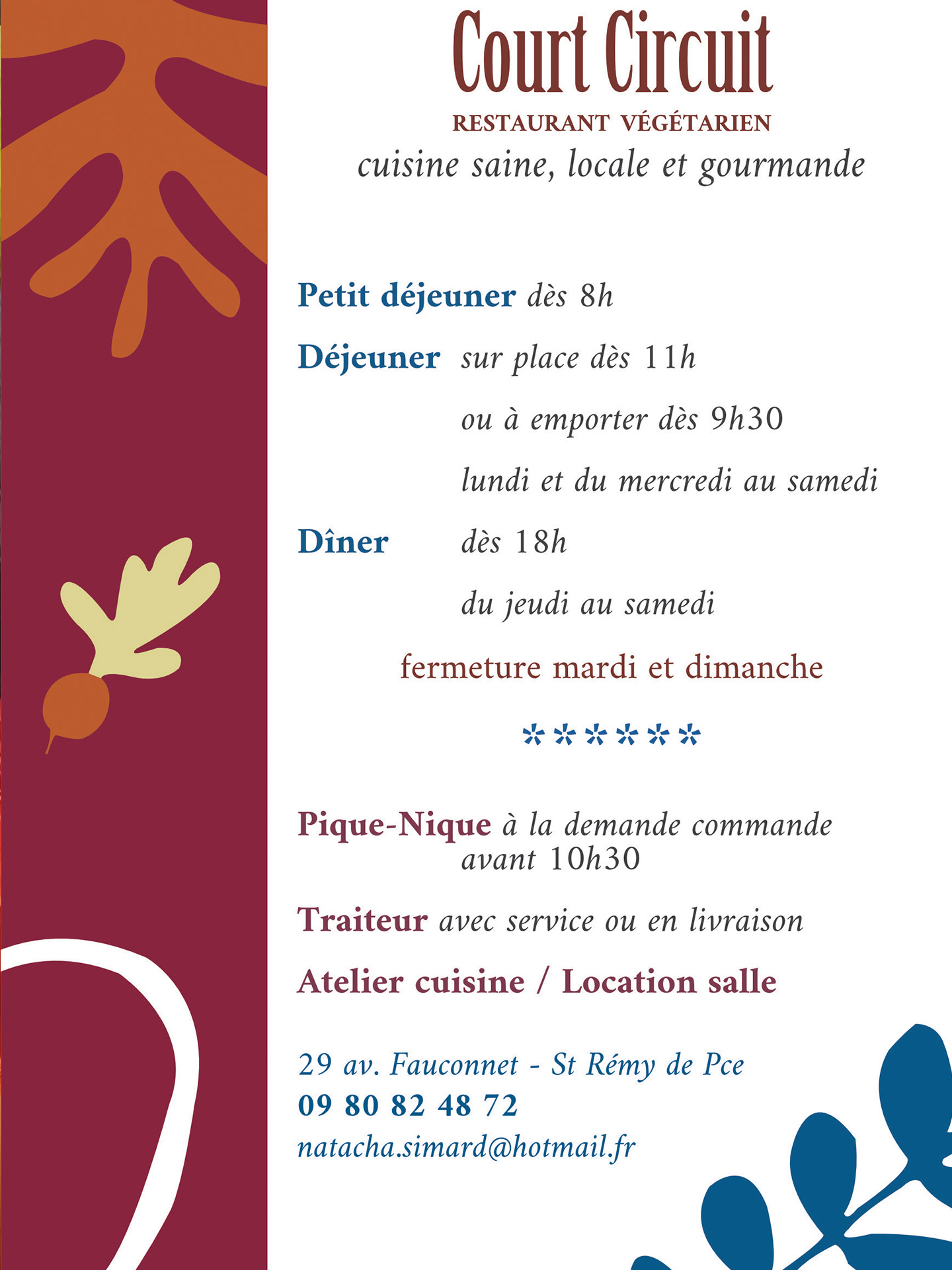 Court Circuit

RESTAURANT VÉGÉTARIEN

cuisine saine, locale et gourmande

Petit déjeuner dès 8h

Déjeuner sur place dès 11h

ou à emporter dès 9h30

lundi et du mercredi au samedi

Dîner dès 18h

du jeudi au samedi

fermeture mardi et dimanche

******

Pique-Nique à la demande commande avant 10h30

Traiteur avec service ou en livraison

Atelier cuisine / Location salle

29 av. Fauconnet - St Rémy de Pce
09 80 82 48 72
natacha.simard@hotmail.fr